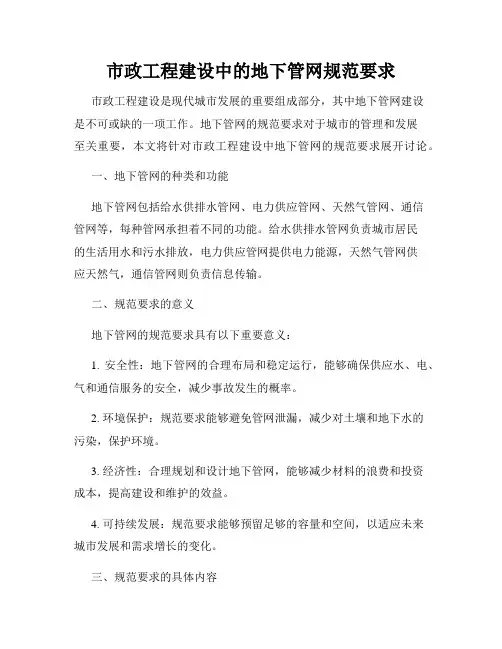 市政工程建设中的地下管网规范要求

市政工程建设是现代城市发展的重要组成部分，其中地下管网建设是不可或缺的一项工作。地下管网的规范要求对于城市的管理和发展至关重要，本文将针对市政工程建设中地下管网的规范要求展开讨论。

一、地下管网的种类和功能

地下管网包括给水供排水管网、电力供应管网、天然气管网、通信管网等，每种管网承担着不同的功能。给水供排水管网负责城市居民的生活用水和污水排放，电力供应管网提供电力能源，天然气管网供应天然气，通信管网则负责信息传输。

二、规范要求的意义

地下管网的规范要求具有以下重要意义：

1. 安全性：地下管网的合理布局和稳定运行，能够确保供应水、电、气和通信服务的安全，减少事故发生的概率。

2. 环境保护：规范要求能够避免管网泄漏，减少对土壤和地下水的污染，保护环境。

3. 经济性：合理规划和设计地下管网，能够减少材料的浪费和投资成本，提高建设和维护的效益。

4. 可持续发展：规范要求能够预留足够的容量和空间，以适应未来城市发展和需求增长的变化。

三、规范要求的具体内容